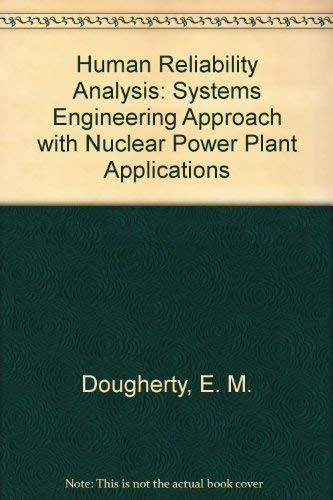 Human Reliability Analysis: Systems Engineering Approach with Nuclear Power Plant Applications

Dougherty, E. M.

Note: This is not the actual book cover